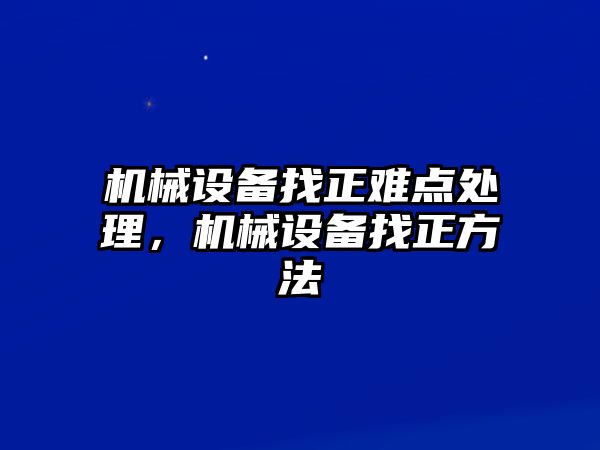 机械设备找正难点处理，机械设备找正方法